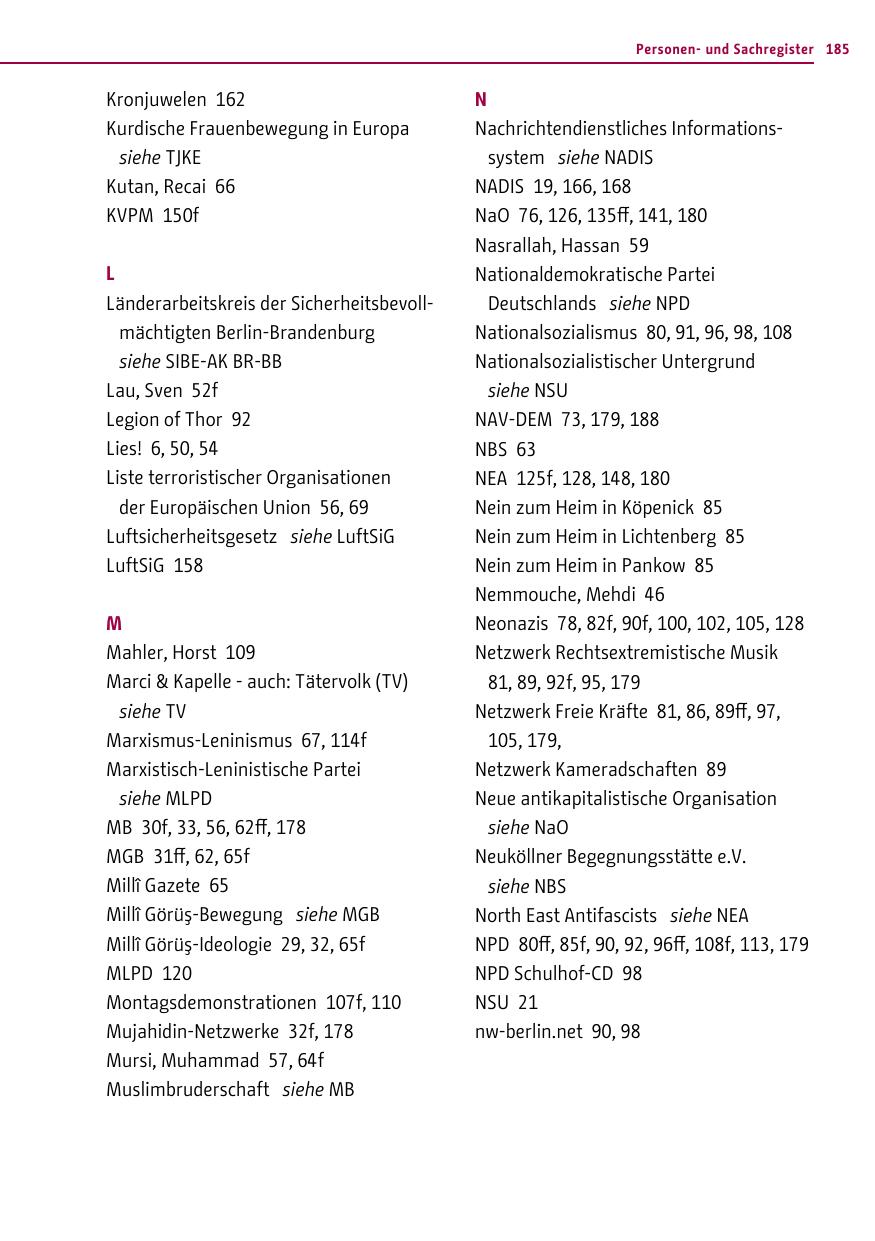 Personen- und Sachregister 185

Kronjuwelen 162
Kurdische Frauenbewegung in Europa siehe TJKE
Kutan, Recai 66
KVPM 150f

L
Länderarbeitskreis der Sicherheitsbevollmächtigten Berlin-Brandenburg siehe SIBE-AK BR-BB
Lau, Sven 52f
Legion of Thor 92
Lies! 6, 50, 54
Liste terroristischer Organisationen der Europäischen Union 56, 69
Luftsicherheitsgesetz siehe LuftSiG
LuftSiG 158

M
Mahler, Horst 109
Marci & Kapelle - auch: Tätervolk (TV) siehe TV
Marxismus-Leninismus 67, 114f
Marxistisch-Leninistische Partei siehe MLPD
MB 30f, 33, 56, 62ff, 178
MGB 31ff, 62, 65f
Millî Gazete 65
Millî Görüş-Bewegung siehe MGB
Millî Görüş-Ideologie 29, 32, 65f
MLPD 120
Montagsdemonstrationen 107f, 110
Mujahidin-Netzwerke 32f, 178
Mursi, Muhammad 57, 64f
Muslimbruderschaft siehe MB

N
Nachrichtendienstliches Informationssystem siehe NADIS
NADIS 19, 166, 168
NaO 76, 126, 135ff, 141, 180
Nasrallah, Hassan 59
Nationaldemokratische Partei Deutschlands siehe NPD
Nationalsozialismus 80, 91, 96, 98, 108
Nationalsozialistischer Untergrund siehe NSU
NAV-DEM 73, 179, 188
NBS 63
NEA 125f, 128, 148, 180
Nein zum Heim in Köpenick 85
Nein zum Heim in Lichtenberg 85
Nein zum Heim in Pankow 85
Nemmouche, Mehdi 46
Neonazis 78, 82f, 90f, 100, 102, 105, 128
Netzwerk Rechtsextremistische Musik 81, 89, 92f, 95, 179
Netzwerk Freie Kräfte 81, 86, 89ff, 97, 105, 179,
Netzwerk Kameradschaften 89
Neue antikapitalistische Organisation siehe NaO
Neuköllner Begegnungsstätte e.V. siehe NBS
North East Antifascists siehe NEA
NPD 80ff, 85f, 90, 92, 96ff, 108f, 113, 179
NPD Schulhof-CD 98
NSU 21
nw-berlin.net 90, 98